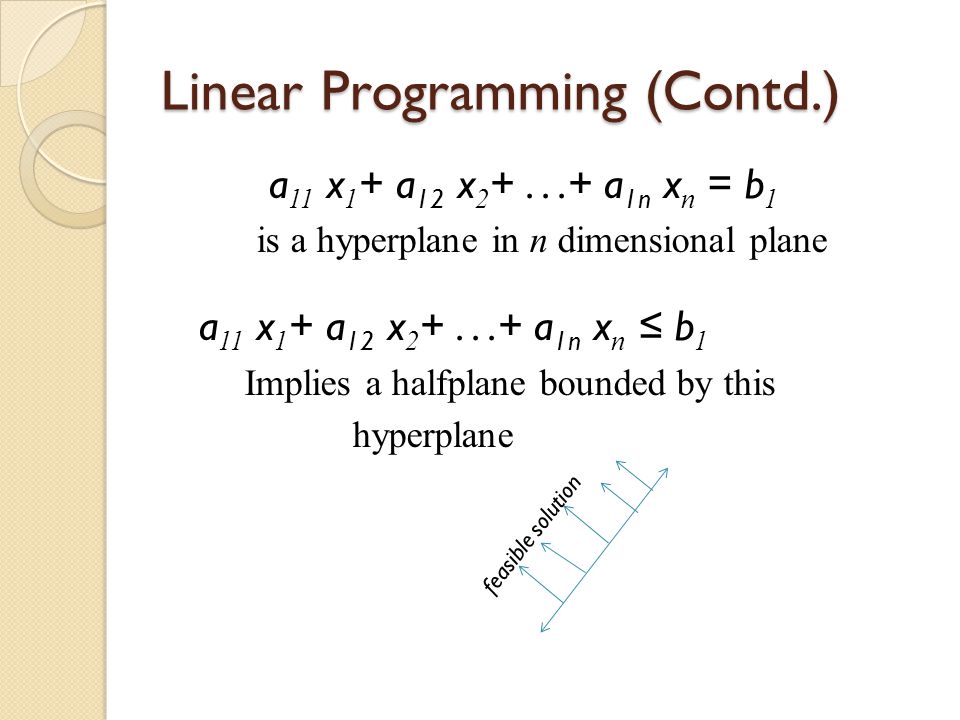 Linear Programming (Contd.)

$a_{11} x_1 + a_{12} x_2 + \ldots + a_{1n} x_n = b_1$

is a hyperplane in $n$ dimensional plane

$a_{11} x_1 + a_{12} x_2 + \ldots + a_{1n} x_n \leq b_1$

Implies a halfplane bounded by this hyperplane

feasible solution